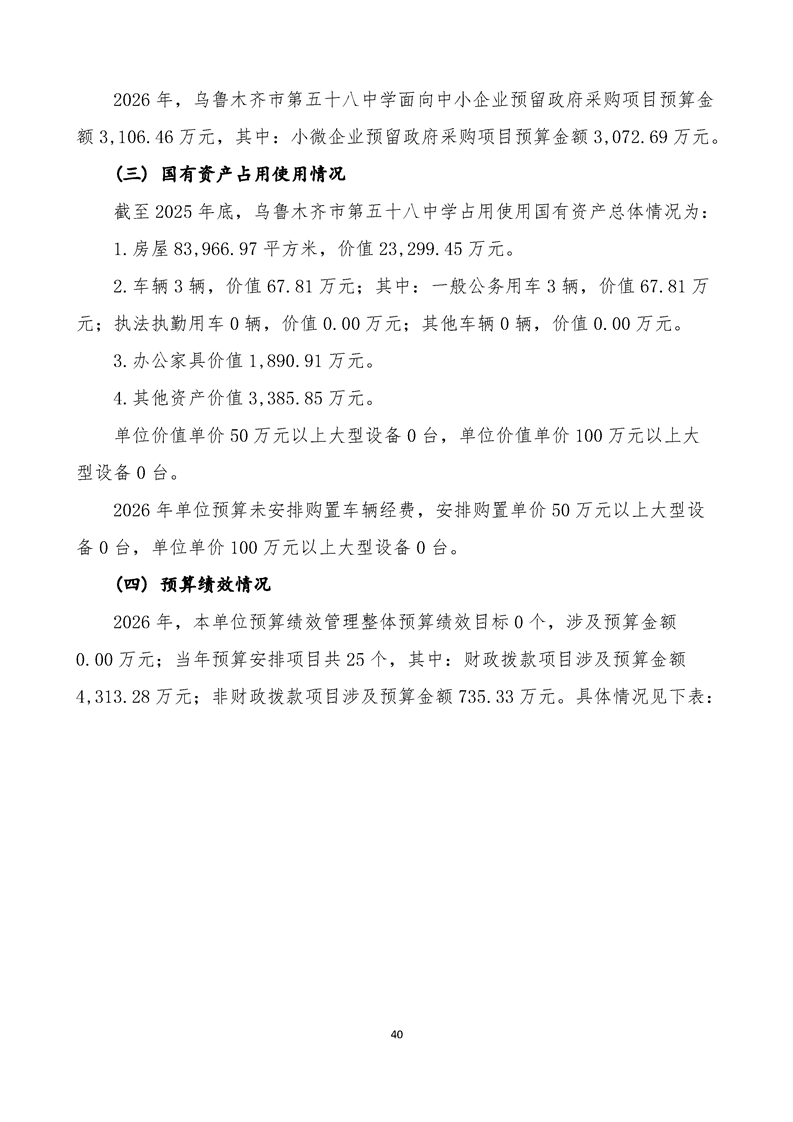 2026年，乌鲁木齐市第五十八中学面向中小企业预留政府采购项目预算金额3,106.46万元，其中：小微企业预留政府采购项目预算金额3,072.69万元。

（三）国有资产占用使用情况

截至2025年底，乌鲁木齐市第五十八中学占用使用国有资产总体情况为：

1.房屋83,966.97平方米，价值23,299.45万元。

2.车辆3辆，价值67.81万元；其中：一般公务用车3辆，价值67.81万元；执法执勤用车0辆，价值0.00万元；其他车辆0辆，价值0.00万元。

3.办公家具价值1,890.91万元。

4.其他资产价值3,385.85万元。

单位价值单价50万元以上大型设备0台，单位价值单价100万元以上大型设备0台。

2026年单位预算未安排购置车辆经费，安排购置单价50万元以上大型设备0台，单位单价100万元以上大型设备0台。

（四）预算绩效情况

2026年，本单位预算绩效管理整体预算绩效目标0个，涉及预算金额0.00万元；当年预算安排项目共25个，其中：财政拨款项目涉及预算金额4,313.28万元；非财政拨款项目涉及预算金额735.33万元。具体情况见下表：

40